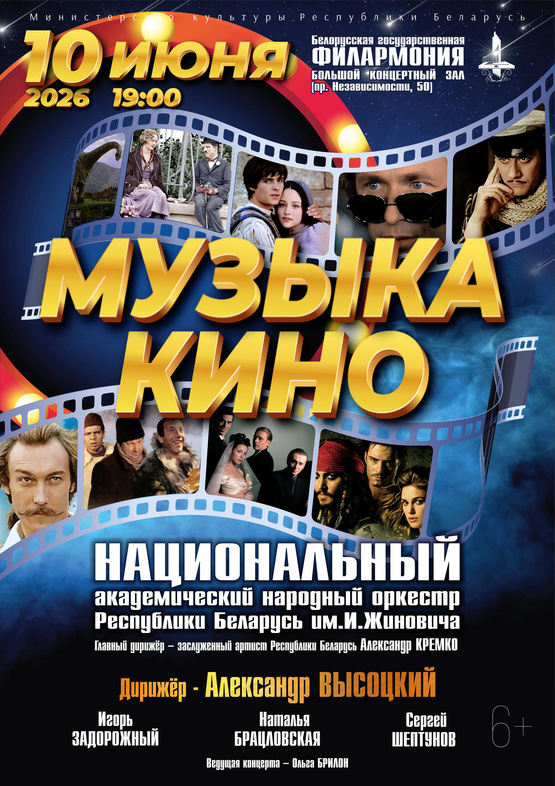 Министерство культуры Республики Беларусь

10 июня
2026 19:00

Белорусская государственная
ФИЛАРМОНИЯ
БОЛЬШОЙ КОНЦЕРТНЫЙ ЗАЛ
(пр. Независимости, 50)

МУЗЫКА
КИНО

НАЦИОНАЛЬНЫЙ
академический народный оркестр
Республики Беларусь им.И.Жиновича

Главный дирижёр – заслуженный артист Республики Беларусь Александр КРЕМКО

Дирижёр - Александр ВЫСОЦКИЙ

Игорь
ЗАДОРОЖНЫЙ

Наталья
БРАЦЛОВСКАЯ

Сергей
ШЕПТУНОВ

6+

Ведущая концерта – Ольга БРИЛОН